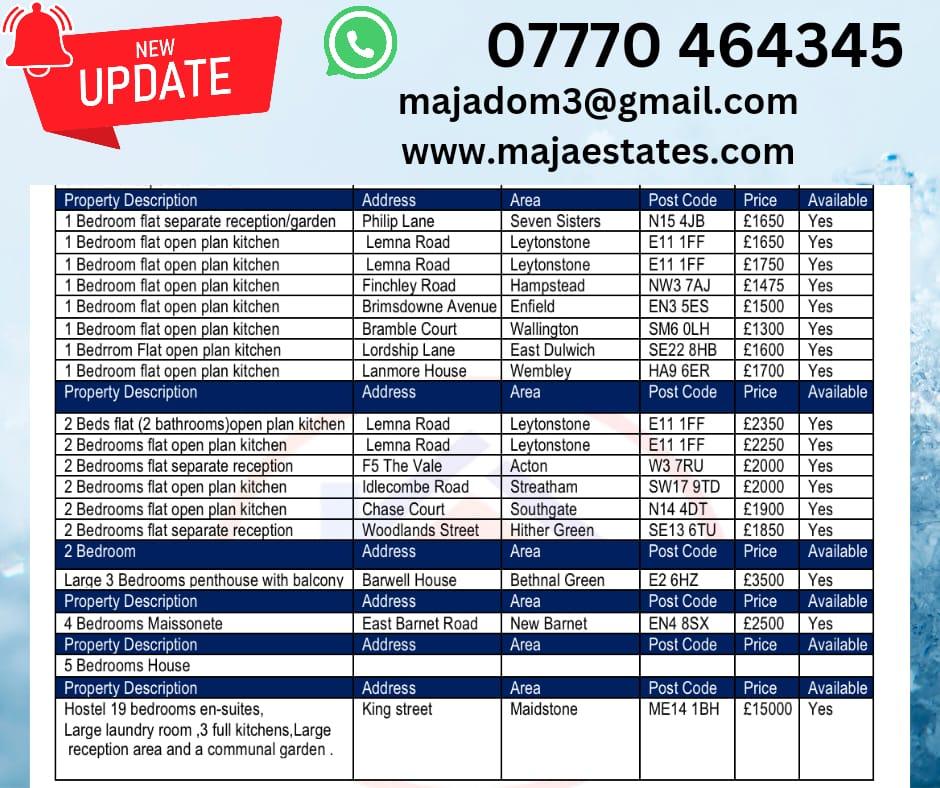 NEW
UPDATE

07770 464345
majadom3@gmail.com
www.majaestates.com

| Property Description | Address | Area | Post Code | Price | Available |
|---|---|---|---|---|---|
| 1 Bedroom flat separate reception/garden | Philip Lane | Seven Sisters | N15 4JB | £1650 | Yes |
| 1 Bedroom flat open plan kitchen | Lemna Road | Leytonstone | E11 1FF | £1650 | Yes |
| 1 Bedroom flat open plan kitchen | Lemna Road | Leytonstone | E11 1FF | £1750 | Yes |
| 1 Bedroom flat open plan kitchen | Finchley Road | Hampstead | NW3 7AJ | £1475 | Yes |
| 1 Bedroom flat open plan kitchen | Brimsdowne Avenue | Enfield | EN3 5ES | £1500 | Yes |
| 1 Bedroom flat open plan kitchen | Bramble Court | Wallington | SM6 0LH | £1300 | Yes |
| 1 Bedrrom Flat open plan kitchen | Lordship Lane | East Dulwich | SE22 8HB | £1600 | Yes |
| 1 Bedroom flat open plan kitchen | Lanmore House | Wembley | HA9 6ER | £1700 | Yes |
| Property Description | Address | Area | Post Code | Price | Available |
| 2 Beds flat (2 bathrooms)open plan kitchen | Lemna Road | Leytonstone | E11 1FF | £2350 | Yes |
| 2 Bedrooms flat open plan kitchen | Lemna Road | Leytonstone | E11 1FF | £2250 | Yes |
| 2 Bedrooms flat separate reception | F5 The Vale | Acton | W3 7RU | £2000 | Yes |
| 2 Bedrooms flat open plan kitchen | Idlecombe Road | Streatham | SW17 9TD | £2000 | Yes |
| 2 Bedrooms flat open plan kitchen | Chase Court | Southgate | N14 4DT | £1900 | Yes |
| 2 Bedrooms flat separate reception | Woodlands Street | Hither Green | SE13 6TU | £1850 | Yes |
| 2 Bedroom | Address | Area | Post Code | Price | Available |
| Large 3 Bedrooms penthouse with balcony | Barwell House | Bethnal Green | E2 6HZ | £3500 | Yes |
| Property Description | Address | Area | Post Code | Price | Available |
| 4 Bedrooms Maissonete | East Barnet Road | New Barnet | EN4 8SX | £2500 | Yes |
| Property Description | Address | Area | Post Code | Price | Available |
| 5 Bedrooms House | | | | | |
| Property Description | Address | Area | Post Code | Price | Available |
| Hostel 19 bedrooms en-suites, Large laundry room ,3 full kitchens,Large reception area and a communal garden . | King street | Maidstone | ME14 1BH | £15000 | Yes |